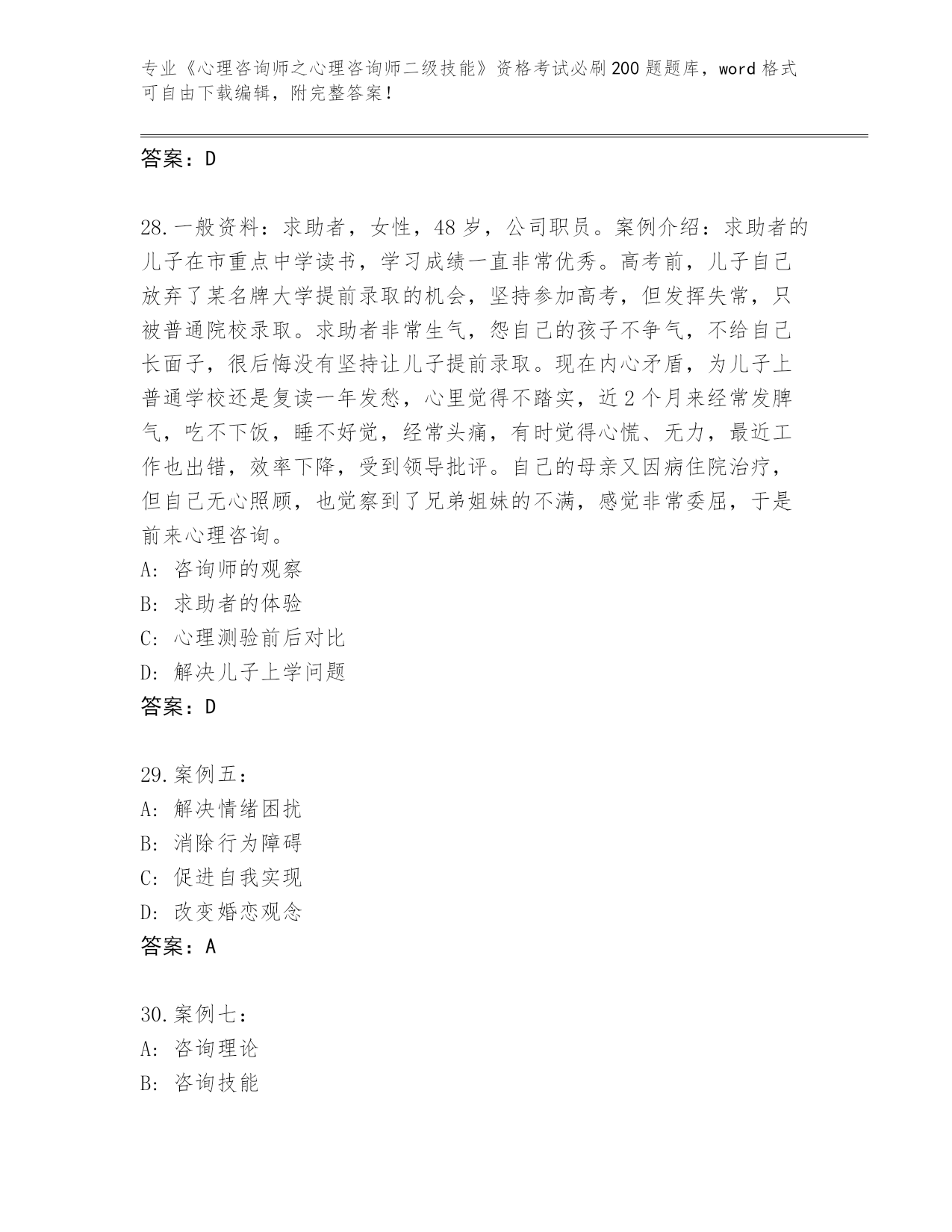 专业《心理咨询师之心理咨询师二级技能》资格考试必刷200题题库，word格式可自由下载编辑，附完整答案！

答案：D

28.一般资料：求助者，女性，48岁，公司职员。案例介绍：求助者的儿子在市重点中学读书，学习成绩一直非常优秀。高考前，儿子自己放弃了某名牌大学提前录取的机会，坚持参加高考，但发挥失常，只被普通院校录取。求助者非常生气，怨自己的孩子不争气，不给自己长面子，很后悔没有坚持让儿子提前录取。现在内心矛盾，为儿子上普通学校还是复读一年发愁，心里觉得不踏实，近2个月来经常发脾气，吃不下饭，睡不好觉，经常头痛，有时觉得心慌、无力，最近工作也出错，效率下降，受到领导批评。自己的母亲又因病住院治疗，但自己无心照顾，也觉察到了兄弟姐妹的不满，感觉非常委屈，于是前来心理咨询。
A: 咨询师的观察
B: 求助者的体验
C: 心理测验前后对比
D: 解决儿子上学问题
答案：D

29.案例五：
A: 解决情绪困扰
B: 消除行为障碍
C: 促进自我实现
D: 改变婚恋观念
答案：A

30.案例七：
A: 咨询理论
B: 咨询技能